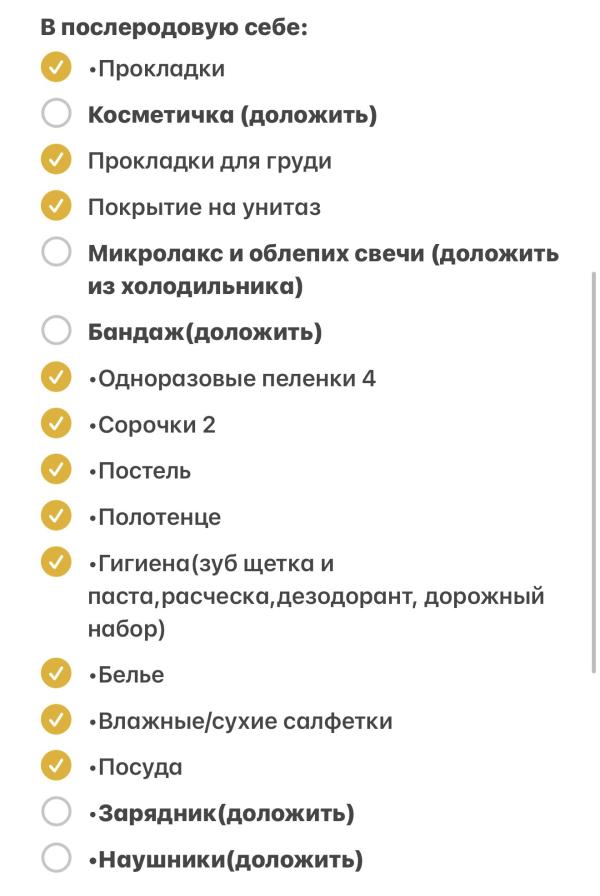 В послеродовую себе:
•Прокладки
Косметичка (доложить)
Прокладки для груди
Покрытие на унитаз
Микролакс и облепих свечи (доложить из холодильника)
Бандаж(доложить)
•Одноразовые пеленки 4
•Сорочки 2
•Постель
•Полотенце
•Гигиена(зуб щетка и паста,расческа,дезодорант, дорожный набор)
•Белье
•Влажные/сухие салфетки
•Посуда
•Зарядник(доложить)
•Наушники(доложить)